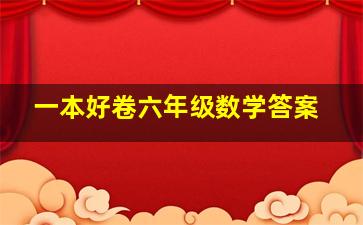 一本好卷六年级数学答案